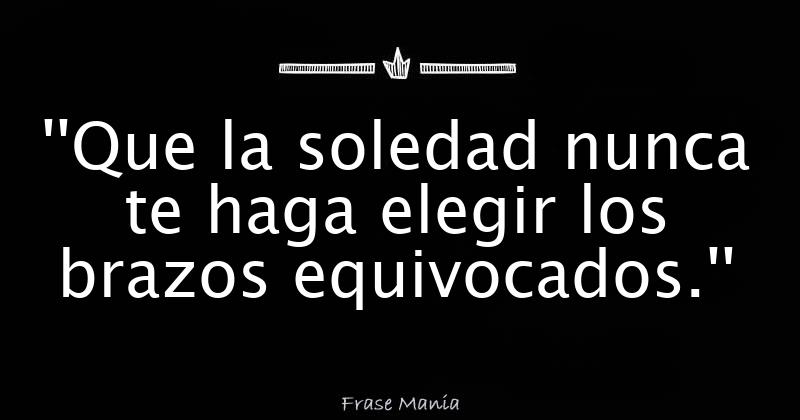 "Que la soledad nunca te haga elegir los brazos equivocados."

Frase Manía